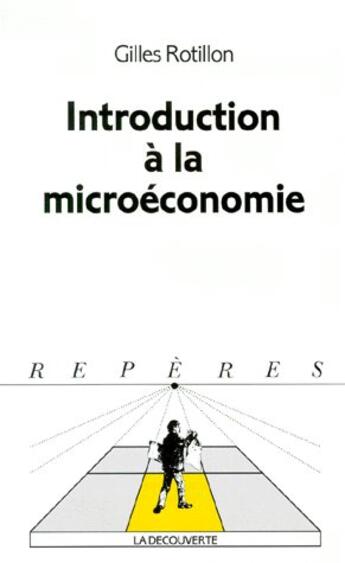 Gilles Rotillon

Introduction à la microéconomie

REPÈRES

LA DECOUVERTE